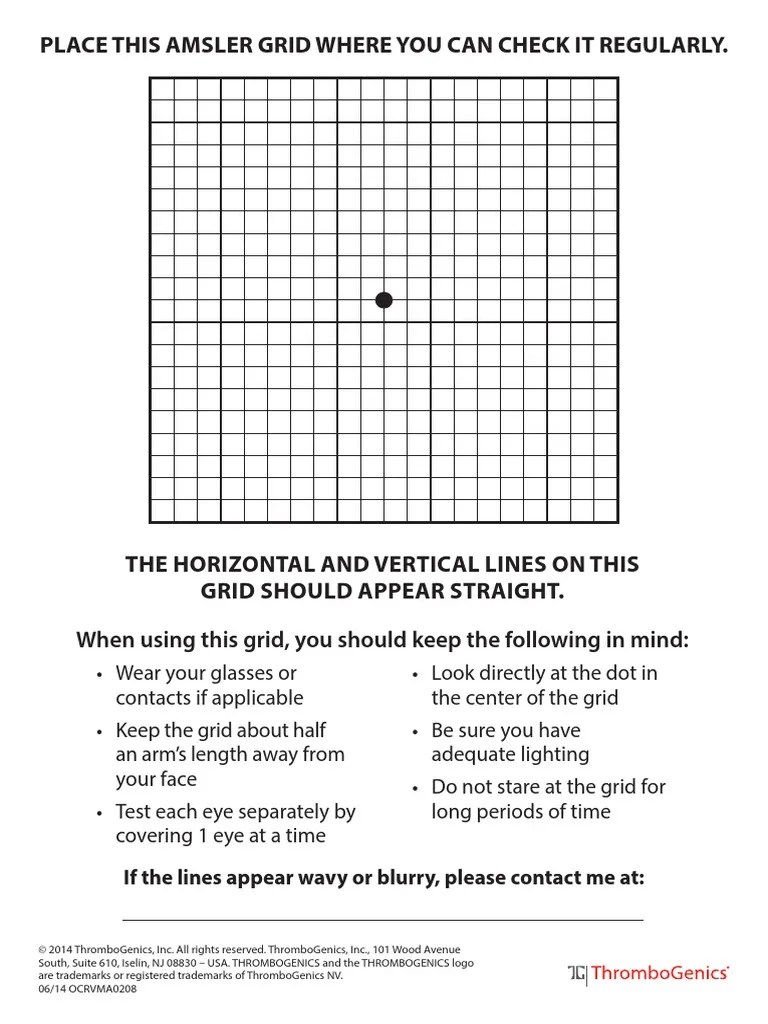 PLACE THIS AMSLER GRID WHERE YOU CAN CHECK IT REGULARLY.

THE HORIZONTAL AND VERTICAL LINES ON THIS GRID SHOULD APPEAR STRAIGHT.

When using this grid, you should keep the following in mind:

• Wear your glasses or contacts if applicable
• Keep the grid about half an arm's length away from your face
• Test each eye separately by covering 1 eye at a time

• Look directly at the dot in the center of the grid
• Be sure you have adequate lighting
• Do not stare at the grid for long periods of time

If the lines appear wavy or blurry, please contact me at:

© 2014 ThromboGenics, Inc. All rights reserved. ThromboGenics, Inc., 101 Wood Avenue South, Suite 610, Iselin, NJ 08830 – USA. THROMBOGENICS and the THROMBOGENICS logo are trademarks or registered trademarks of ThromboGenics NV.
06/14 OCRVMA0208

ThromboGenics